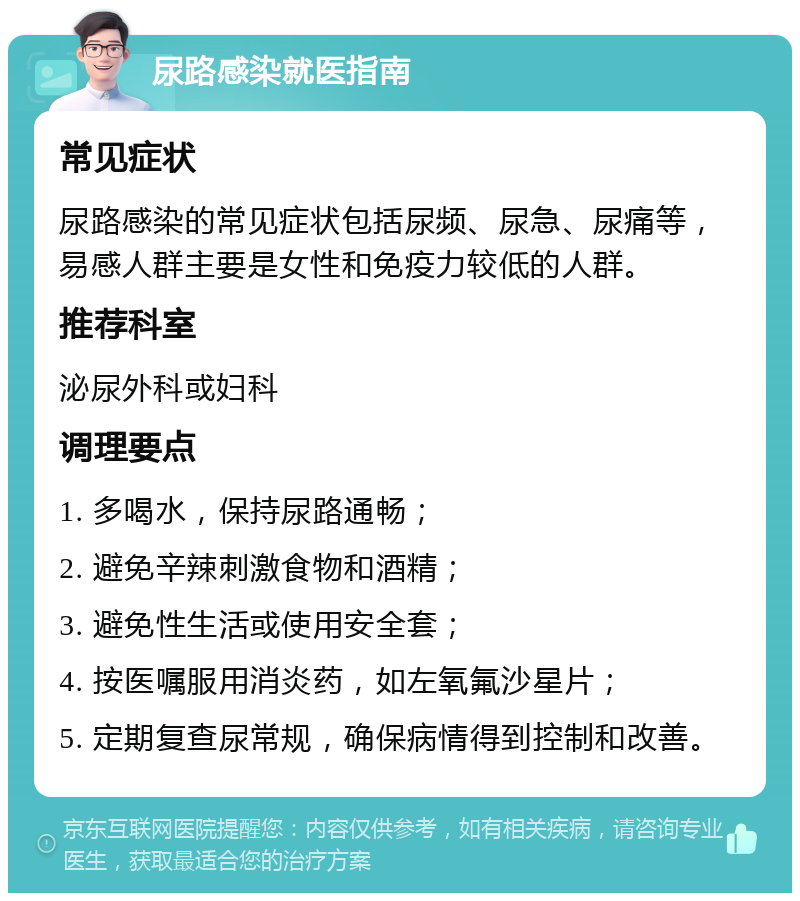 尿路感染就医指南

常见症状

尿路感染的常见症状包括尿频、尿急、尿痛等，易感人群主要是女性和免疫力较低的人群。

推荐科室

泌尿外科或妇科

调理要点

1. 多喝水，保持尿路通畅；

2. 避免辛辣刺激食物和酒精；

3. 避免性生活或使用安全套；

4. 按医嘱服用消炎药，如左氧氟沙星片；

5. 定期复查尿常规，确保病情得到控制和改善。

京东互联网医院提醒您：内容仅供参考，如有相关疾病，请咨询专业医生，获取最适合您的治疗方案